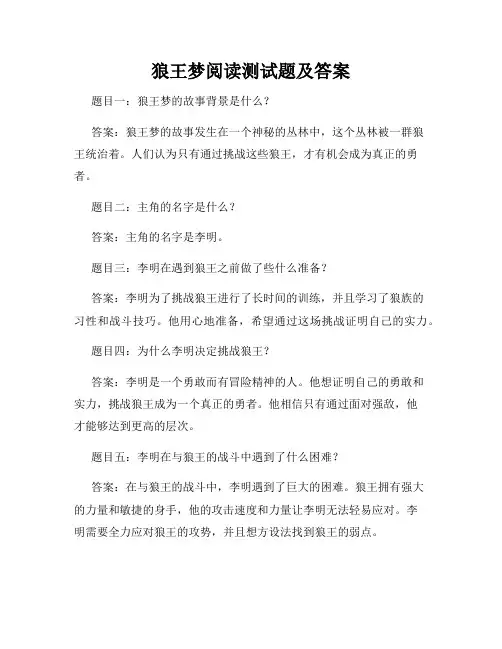 狼王梦阅读测试题及答案

题目一：狼王梦的故事背景是什么？

答案：狼王梦的故事发生在一个神秘的丛林中，这个丛林被一群狼王统治着。人们认为只有通过挑战这些狼王，才有机会成为真正的勇者。

题目二：主角的名字是什么？

答案：主角的名字是李明。

题目三：李明在遇到狼王之前做了些什么准备？

答案：李明为了挑战狼王进行了长时间的训练，并且学习了狼族的习性和战斗技巧。他用心地准备，希望通过这场挑战证明自己的实力。

题目四：为什么李明决定挑战狼王？

答案：李明是一个勇敢而有冒险精神的人。他想证明自己的勇敢和实力，挑战狼王成为一个真正的勇者。他相信只有通过面对强敌，他才能够达到更高的层次。

题目五：李明在与狼王的战斗中遇到了什么困难？

答案：在与狼王的战斗中，李明遇到了巨大的困难。狼王拥有强大的力量和敏捷的身手，他的攻击速度和力量让李明无法轻易应对。李明需要全力应对狼王的攻势，并且想方设法找到狼王的弱点。